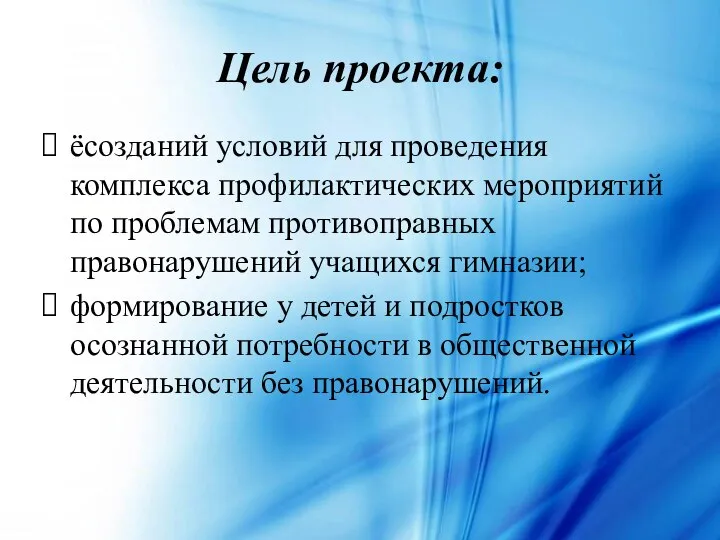 Цель проекта:

ёсозданий условий для проведения комплекса профилактических мероприятий по проблемам противоправных правонарушений учащихся гимназии;

формирование у детей и подростков осознанной потребности в общественной деятельности без правонарушений.